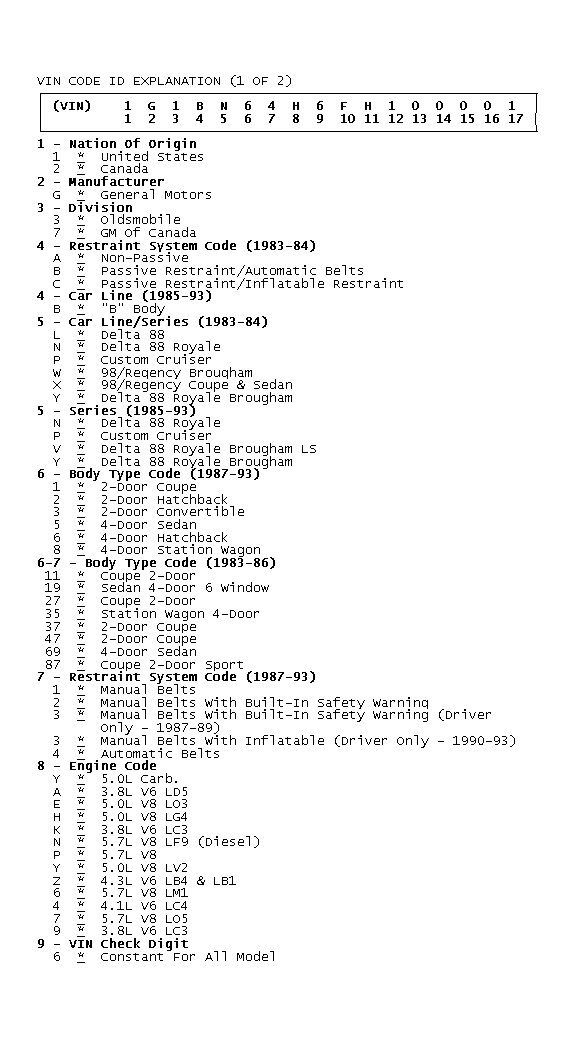 VIN CODE ID EXPLANATION (1 OF 2)

| (VIN) | 1 | G | 1 | B | N | 6 | 4 | H | 6 | F | H | 1 | 0 | 0 | 0 | 0 | 1 |
|---|---|---|---|---|---|---|---|---|---|---|---|---|---|---|---|---|---|
| | 1 | 2 | 3 | 4 | 5 | 6 | 7 | 8 | 9 | 10 | 11 | 12 | 13 | 14 | 15 | 16 | 17 |

1 - Nation Of Origin
1 * United States
2 * Canada
2 - Manufacturer
G * General Motors
3 - Division
3 * Oldsmobile
7 * GM Of Canada
4 - Restraint System Code (1983-84)
A * Non-Passive
B * Passive Restraint/Automatic Belts
C * Passive Restraint/Inflatable Restraint
4 - Car Line (1985-93)
B * "B" Body
5 - Car Line/Series (1983-84)
L * Delta 88
N * Delta 88 Royale
P * Custom Cruiser
W * 98/Regency Brougham
X * 98/Regency Coupe & Sedan
Y * Delta 88 Royale Brougham
5 - Series (1985-93)
N * Delta 88 Royale
P * Custom Cruiser
V * Delta 88 Royale Brougham LS
Y * Delta 88 Royale Brougham
6 - Body Type Code (1987-93)
1 * 2-Door Coupe
2 * 2-Door Hatchback
3 * 2-Door Convertible
5 * 4-Door Sedan
6 * 4-Door Hatchback
8 * 4-Door Station Wagon
6-7 - Body Type Code (1983-86)
11 * Coupe 2-Door
19 * Sedan 4-Door 6 Window
27 * Coupe 2-Door
35 * Station Wagon 4-Door
37 * 2-Door Coupe
47 * 2-Door Coupe
69 * 4-Door Sedan
87 * Coupe 2-Door Sport
7 - Restraint System Code (1987-93)
1 * Manual Belts
2 * Manual Belts With Built-In Safety Warning
3 * Manual Belts With Built-In Safety Warning (Driver Only - 1987-89)
3 * Manual Belts With Inflatable (Driver Only - 1990-93)
4 * Automatic Belts
8 - Engine Code
Y * 5.0L Carb.
A * 3.8L V6 LD5
E * 5.0L V8 LO3
H * 5.0L V8 LG4
K * 3.8L V6 LC3
N * 5.7L V8 LF9 (Diesel)
P * 5.7L V8
Y * 5.0L V8 LV2
Z * 4.3L V6 LB4 & LB1
6 * 5.7L V8 LM1
4 * 4.1L V6 LC4
7 * 5.7L V8 LO5
9 * 3.8L V6 LC3
9 - VIN Check Digit
6 * Constant For All Model